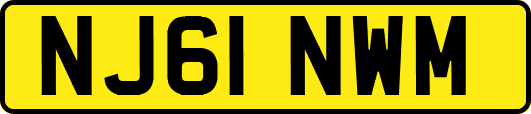 NJ61 NWM